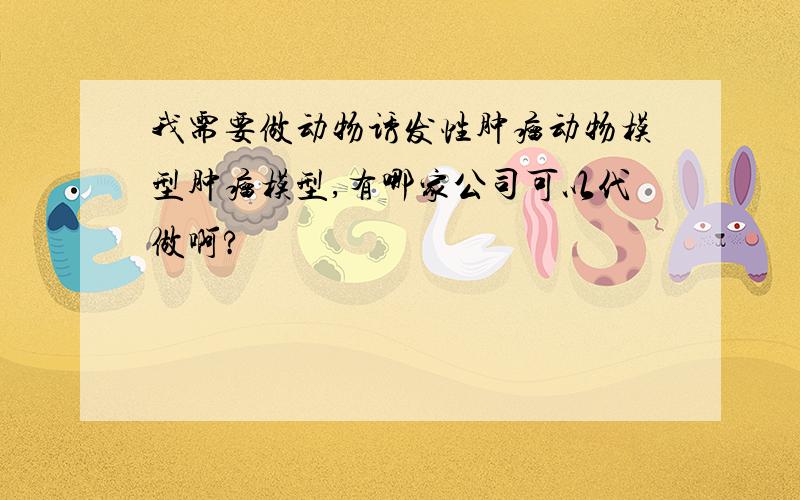 我需要做动物诱发性肿瘤动物模型肿瘤模型,有哪家公司可以代做啊?